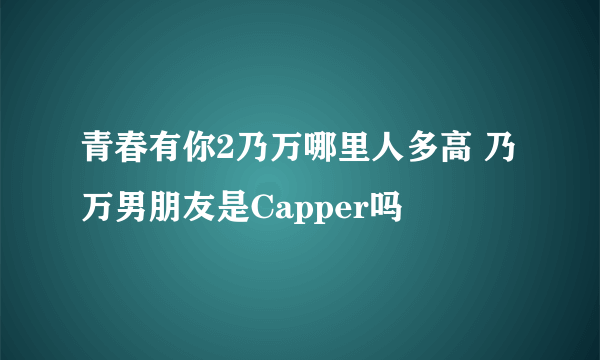 青春有你2乃万哪里人多高 乃万男朋友是Capper吗